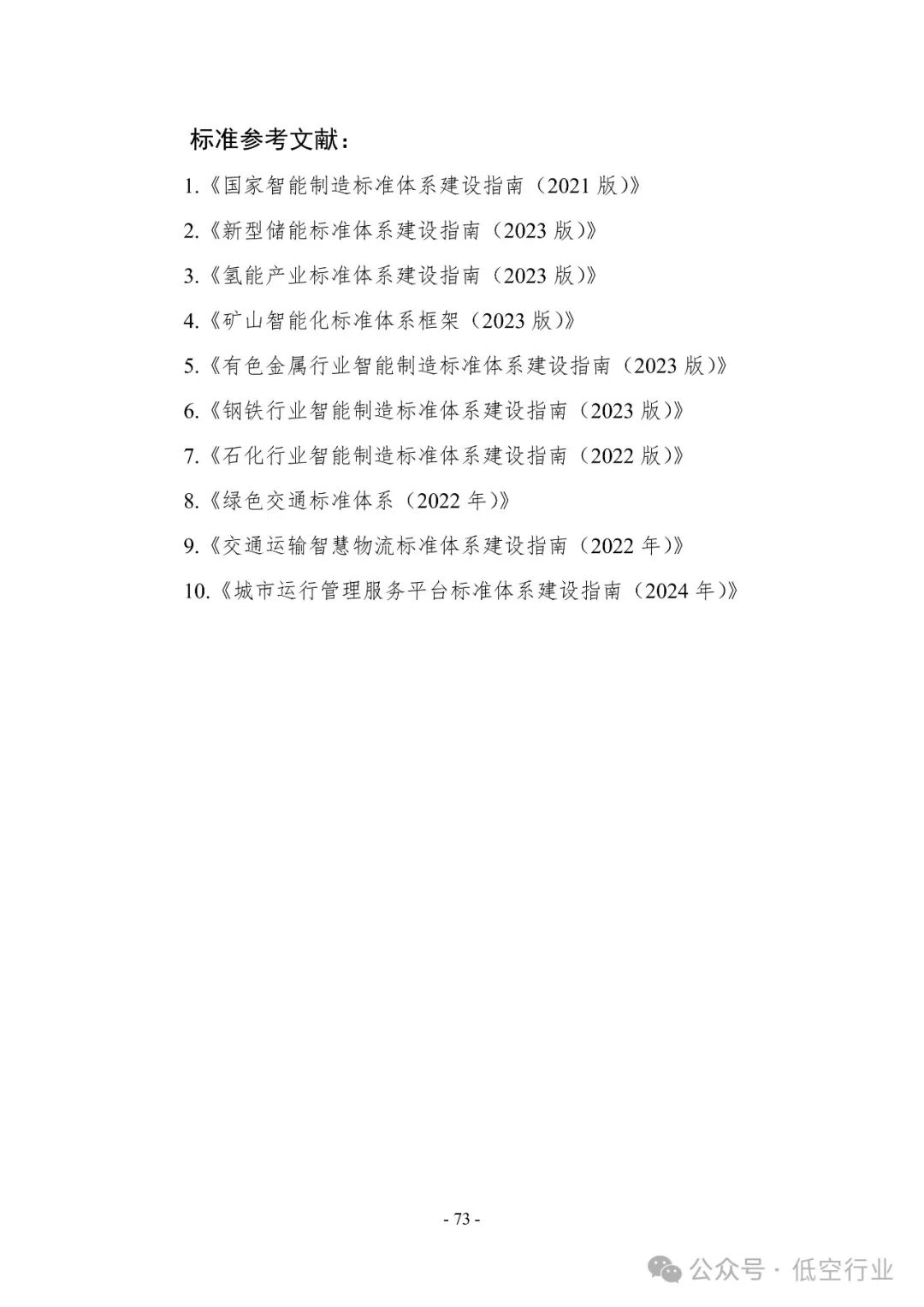 标准参考文献：

1.《国家智能制造标准体系建设指南（2021 版）》

2.《新型储能标准体系建设指南（2023 版）》

3.《氢能产业标准体系建设指南（2023 版）》

4.《矿山智能化标准体系框架（2023 版）》

5.《有色金属行业智能制造标准体系建设指南（2023 版）》

6.《钢铁行业智能制造标准体系建设指南（2023 版）》

7.《石化行业智能制造标准体系建设指南（2022 版）》

8.《绿色交通标准体系（2022 年）》

9.《交通运输智慧物流标准体系建设指南（2022 年）》

10.《城市运行管理服务平台标准体系建设指南（2024 年）》

- 73 -

公众号 · 低空行业